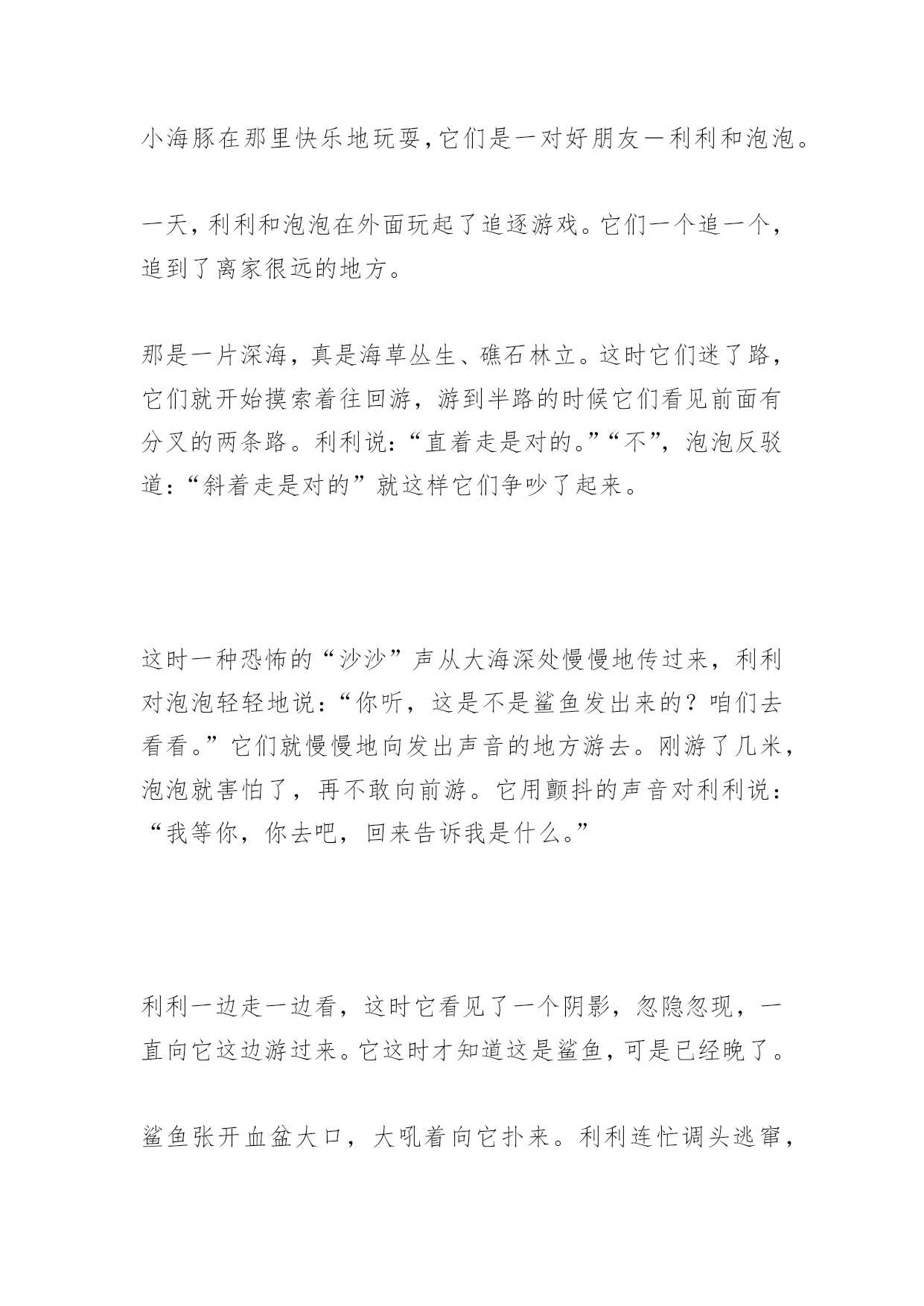 小海豚在那里快乐地玩耍,它们是一对好朋友—利利和泡泡。

一天,利利和泡泡在外面玩起了追逐游戏。它们一个追一个,追到了离家很远的地方。

那是一片深海,真是海草丛生、礁石林立。这时它们迷了路,它们就开始摸索着往回游,游到半路的时候它们看见前面有分叉的两条路。利利说:“直着走是对的。”“不”,泡泡反驳道:“斜着走是对的”就这样它们争吵了起来。

这时一种恐怖的“沙沙”声从大海深处慢慢地传过来,利利对泡泡轻轻地说:“你听,这是不是鲨鱼发出来的?咱们去看看。”它们就慢慢地向发出声音的地方游去。刚游了几米,泡泡就害怕了,再不敢向前游。它用颤抖的声音对利利说:“我等你,你去吧,回来告诉我是什么。”

利利一边走一边看,这时它看见了一个阴影,忽隐忽现,一直向它这边游过来。它这时才知道这是鲨鱼,可是已经晚了。

鲨鱼张开血盆大口,大吼着向它扑来。利利连忙调头逃窜,